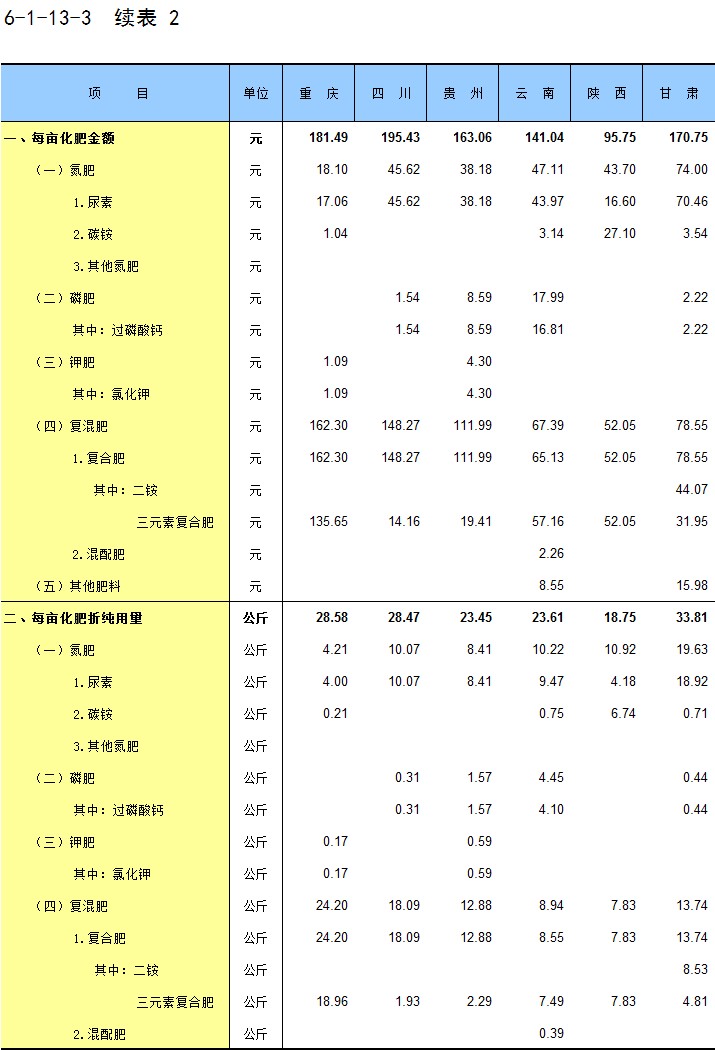 6-1-13-3 续表 2

| 项　　目 | 单位 | 重　庆 | 四　川 | 贵　州 | 云　南 | 陕　西 | 甘　肃 |
|---|---|---|---|---|---|---|---|
| 一、每亩化肥金额 | 元 | 181.49 | 195.43 | 163.06 | 141.04 | 95.75 | 170.75 |
| （一）氮肥 | 元 | 18.10 | 45.62 | 38.18 | 47.11 | 43.70 | 74.00 |
| 1.尿素 | 元 | 17.06 | 45.62 | 38.18 | 43.97 | 16.60 | 70.46 |
| 2.碳铵 | 元 | 1.04 |  |  | 3.14 | 27.10 | 3.54 |
| 3.其他氮肥 | 元 |  |  |  |  |  |  |
| （二）磷肥 | 元 |  | 1.54 | 8.59 | 17.99 |  | 2.22 |
| 其中：过磷酸钙 | 元 |  | 1.54 | 8.59 | 16.81 |  | 2.22 |
| （三）钾肥 | 元 | 1.09 |  | 4.30 |  |  |  |
| 其中：氯化钾 | 元 | 1.09 |  | 4.30 |  |  |  |
| （四）复混肥 | 元 | 162.30 | 148.27 | 111.99 | 67.39 | 52.05 | 78.55 |
| 1.复合肥 | 元 | 162.30 | 148.27 | 111.99 | 65.13 | 52.05 | 78.55 |
| 其中：二铵 | 元 |  |  |  |  |  | 44.07 |
| 三元素复合肥 | 元 | 135.65 | 14.16 | 19.41 | 57.16 | 52.05 | 31.95 |
| 2.混配肥 | 元 |  |  |  | 2.26 |  |  |
| （五）其他肥料 | 元 |  |  |  | 8.55 |  | 15.98 |
| 二、每亩化肥折纯用量 | 公斤 | 28.58 | 28.47 | 23.45 | 23.61 | 18.75 | 33.81 |
| （一）氮肥 | 公斤 | 4.21 | 10.07 | 8.41 | 10.22 | 10.92 | 19.63 |
| 1.尿素 | 公斤 | 4.00 | 10.07 | 8.41 | 9.47 | 4.18 | 18.92 |
| 2.碳铵 | 公斤 | 0.21 |  |  | 0.75 | 6.74 | 0.71 |
| 3.其他氮肥 | 公斤 |  |  |  |  |  |  |
| （二）磷肥 | 公斤 |  | 0.31 | 1.57 | 4.45 |  | 0.44 |
| 其中：过磷酸钙 | 公斤 |  | 0.31 | 1.57 | 4.10 |  | 0.44 |
| （三）钾肥 | 公斤 | 0.17 |  | 0.59 |  |  |  |
| 其中：氯化钾 | 公斤 | 0.17 |  | 0.59 |  |  |  |
| （四）复混肥 | 公斤 | 24.20 | 18.09 | 12.88 | 8.94 | 7.83 | 13.74 |
| 1.复合肥 | 公斤 | 24.20 | 18.09 | 12.88 | 8.55 | 7.83 | 13.74 |
| 其中：二铵 | 公斤 |  |  |  |  |  | 8.53 |
| 三元素复合肥 | 公斤 | 18.96 | 1.93 | 2.29 | 7.49 | 7.83 | 4.81 |
| 2.混配肥 | 公斤 |  |  |  | 0.39 |  |  |